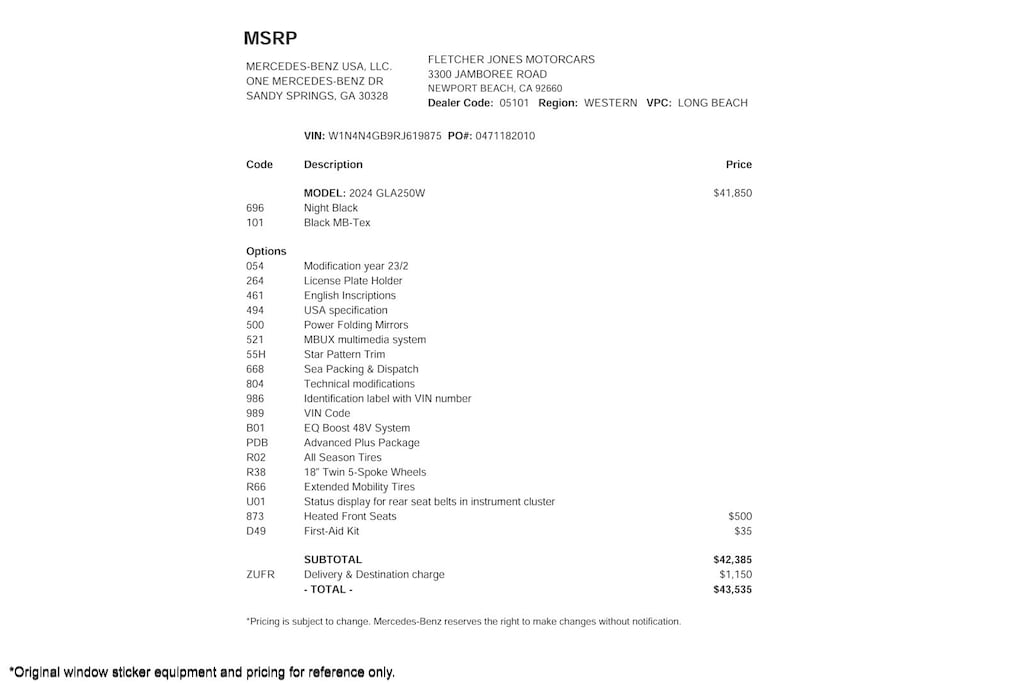 MSRP

MERCEDES-BENZ USA, LLC.
ONE MERCEDES-BENZ DR
SANDY SPRINGS, GA 30328

FLETCHER JONES MOTORCARS
3300 JAMBOREE ROAD
NEWPORT BEACH, CA 92660
Dealer Code: 05101 Region: WESTERN VPC: LONG BEACH

VIN: W1N4N4GB9RJ619875 PO#: 0471182010

| Code | Description | Price |
|---|---|---|
| | MODEL: 2024 GLA250W | $41,850 |
| 696 | Night Black | |
| 101 | Black MB-Tex | |
| Options | | |
| 054 | Modification year 23/2 | |
| 264 | License Plate Holder | |
| 461 | English Inscriptions | |
| 494 | USA specification | |
| 500 | Power Folding Mirrors | |
| 521 | MBUX multimedia system | |
| 55H | Star Pattern Trim | |
| 668 | Sea Packing & Dispatch | |
| 804 | Technical modifications | |
| 986 | Identification label with VIN number | |
| 989 | VIN Code | |
| B01 | EQ Boost 48V System | |
| PDB | Advanced Plus Package | |
| R02 | All Season Tires | |
| R38 | 18" Twin 5-Spoke Wheels | |
| R66 | Extended Mobility Tires | |
| U01 | Status display for rear seat belts in instrument cluster | |
| 873 | Heated Front Seats | $500 |
| D49 | First-Aid Kit | $35 |
| | SUBTOTAL | $42,385 |
| ZUFR | Delivery & Destination charge | $1,150 |
| | - TOTAL - | $43,535 |

*Pricing is subject to change. Mercedes-Benz reserves the right to make changes without notification.

*Original window sticker equipment and pricing for reference only.